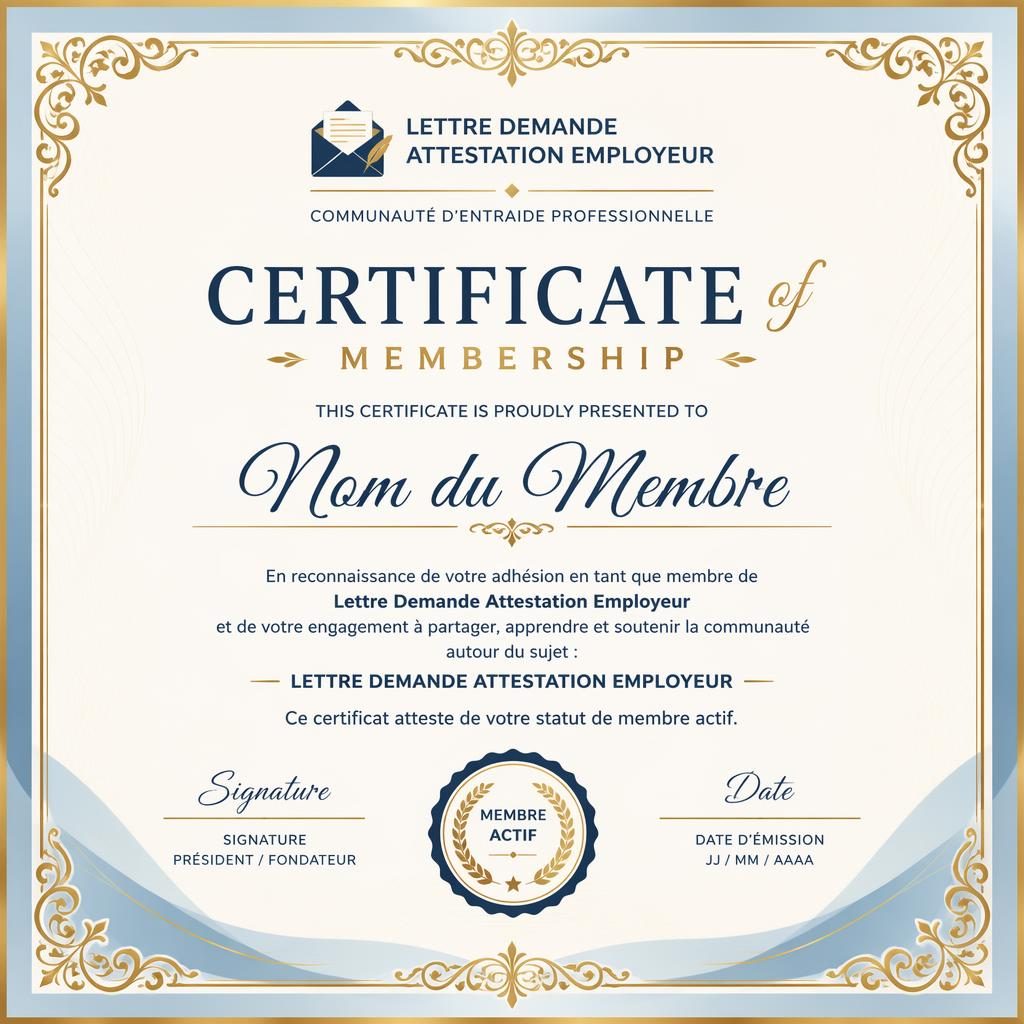 LETTRE DEMANDE ATTESTATION EMPLOYEUR

COMMUNAUTÉ D'ENTRAIDE PROFESSIONNELLE

CERTIFICATE of MEMBERSHIP

THIS CERTIFICATE IS PROUDLY PRESENTED TO

Nom du Membre

En reconnaissance de votre adhésion en tant que membre de
Lettre Demande Attestation Employeur
et de votre engagement à partager, apprendre et soutenir la communauté autour du sujet :

LETTRE DEMANDE ATTESTATION EMPLOYEUR

Ce certificat atteste de votre statut de membre actif.

Signature
SIGNATURE
PRÉSIDENT / FONDATEUR

MEMBRE ACTIF

Date
DATE D'ÉMISSION
JJ / MM / AAAA